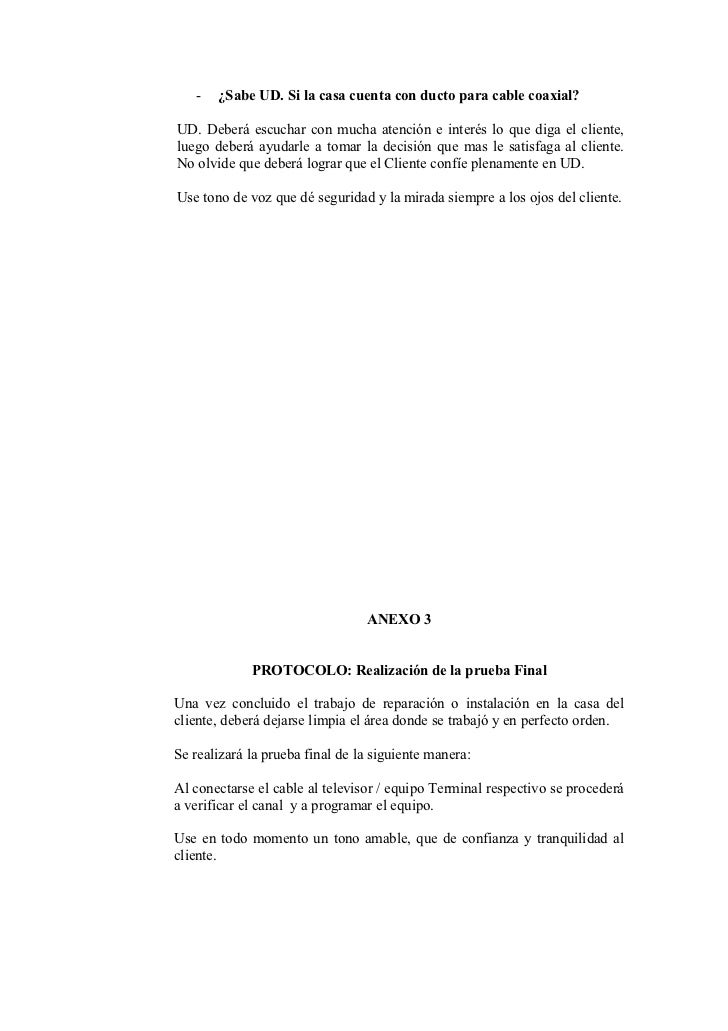 - ¿Sabe UD. Si la casa cuenta con ducto para cable coaxial?

UD. Deberá escuchar con mucha atención e interés lo que diga el cliente, luego deberá ayudarle a tomar la decisión que mas le satisfaga al cliente. No olvide que deberá lograr que el Cliente confíe plenamente en UD.

Use tono de voz que dé seguridad y la mirada siempre a los ojos del cliente.

ANEXO 3

PROTOCOLO: Realización de la prueba Final

Una vez concluido el trabajo de reparación o instalación en la casa del cliente, deberá dejarse limpia el área donde se trabajó y en perfecto orden.

Se realizará la prueba final de la siguiente manera:

Al conectarse el cable al televisor / equipo Terminal respectivo se procederá a verificar el canal y a programar el equipo.

Use en todo momento un tono amable, que de confianza y tranquilidad al cliente.